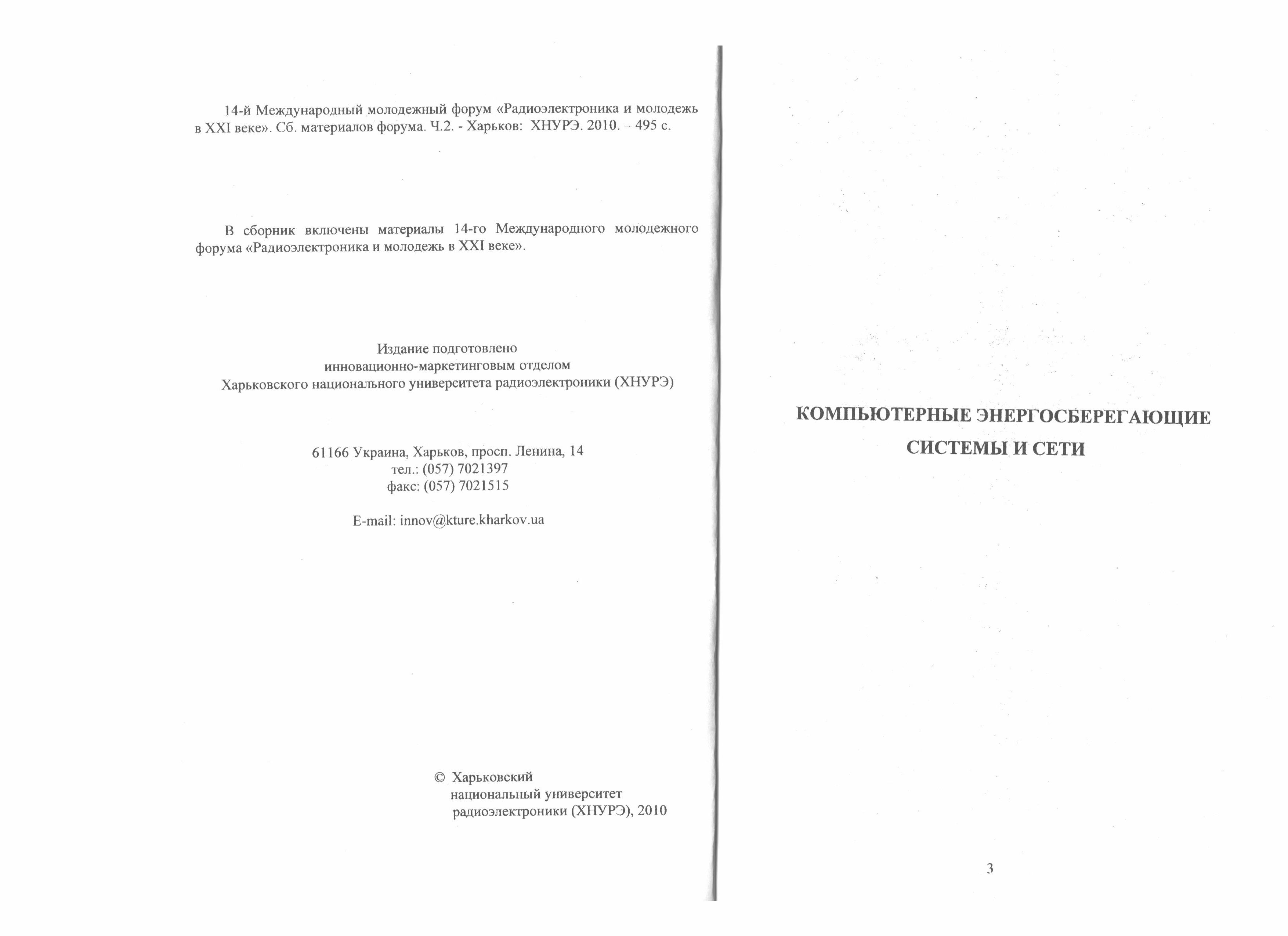 14-й Международный молодежный форум «Радиоэлектроника и молодежь в XXI веке». Сб. материалов форума. Ч.2. - Харьков: ХНУРЭ. 2010. – 495 с.

В сборник включены материалы 14-го Международного молодежного форума «Радиоэлектроника и молодежь в XXI веке».

Издание подготовлено
инновационно-маркетинговым отделом
Харьковского национального университета радиоэлектроники (ХНУРЭ)

61166 Украина, Харьков, просп. Ленина, 14
тел.: (057) 7021397
факс: (057) 7021515

E-mail: innov@kture.kharkov.ua

© Харьковский
национальный университет
радиоэлектроники (ХНУРЭ), 2010

КОМПЬЮТЕРНЫЕ ЭНЕРГОСБЕРЕГАЮЩИЕ
СИСТЕМЫ И СЕТИ

3